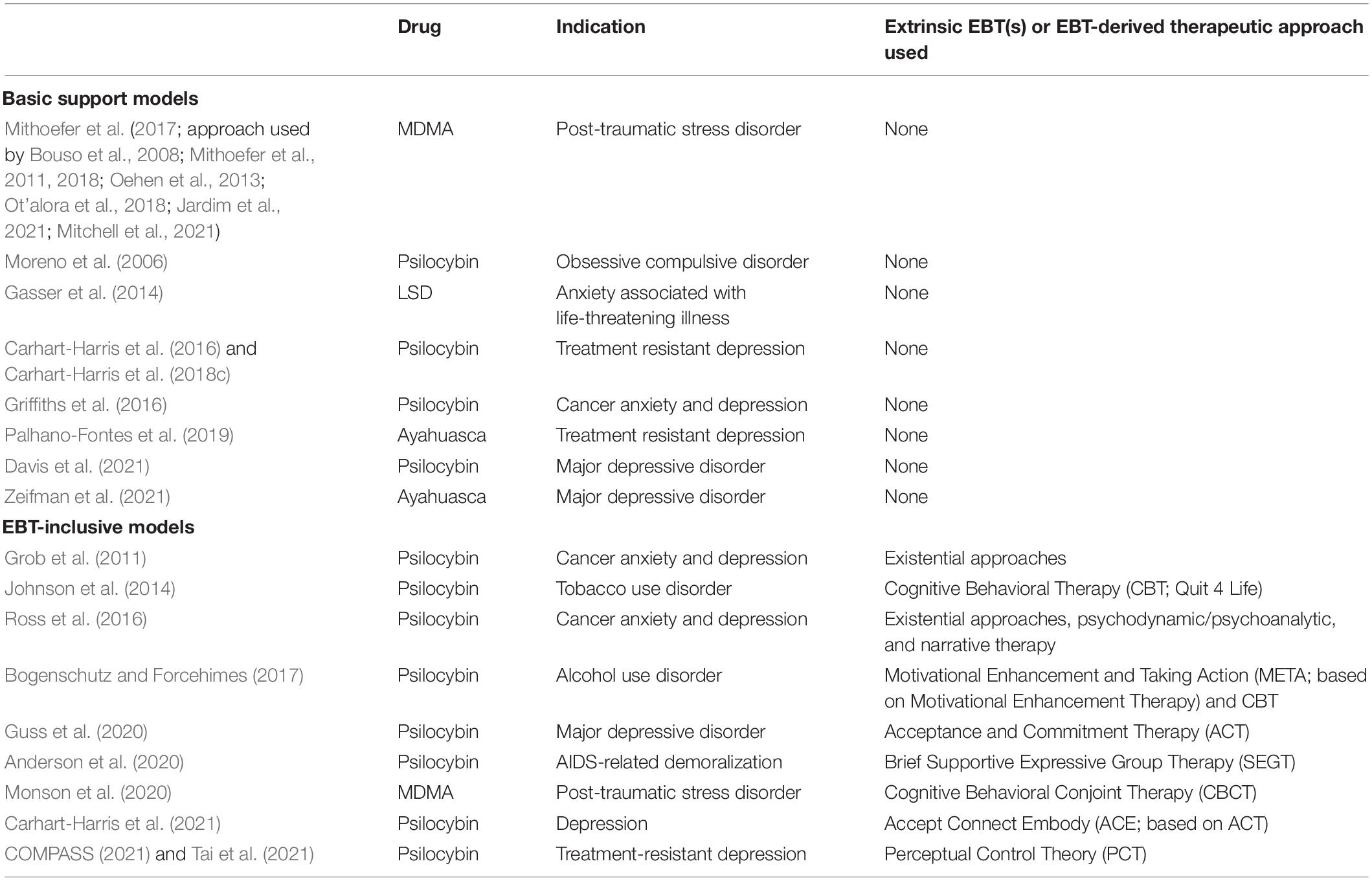 | | Drug | Indication | Extrinsic EBT(s) or EBT-derived therapeutic approach used |
|---|---|---|---|
| **Basic support models** | | | |
| Mithoefer et al. (2017; approach used by Bouso et al., 2008; Mithoefer et al., 2011, 2018; Oehen et al., 2013; Ot'alora et al., 2018; Jardim et al., 2021; Mitchell et al., 2021) | MDMA | Post-traumatic stress disorder | None |
| Moreno et al. (2006) | Psilocybin | Obsessive compulsive disorder | None |
| Gasser et al. (2014) | LSD | Anxiety associated with life-threatening illness | None |
| Carhart-Harris et al. (2016) and Carhart-Harris et al. (2018c) | Psilocybin | Treatment resistant depression | None |
| Griffiths et al. (2016) | Psilocybin | Cancer anxiety and depression | None |
| Palhano-Fontes et al. (2019) | Ayahuasca | Treatment resistant depression | None |
| Davis et al. (2021) | Psilocybin | Major depressive disorder | None |
| Zeifman et al. (2021) | Ayahuasca | Major depressive disorder | None |
| **EBT-inclusive models** | | | |
| Grob et al. (2011) | Psilocybin | Cancer anxiety and depression | Existential approaches |
| Johnson et al. (2014) | Psilocybin | Tobacco use disorder | Cognitive Behavioral Therapy (CBT; Quit 4 Life) |
| Ross et al. (2016) | Psilocybin | Cancer anxiety and depression | Existential approaches, psychodynamic/psychoanalytic, and narrative therapy |
| Bogenschutz and Forcehimes (2017) | Psilocybin | Alcohol use disorder | Motivational Enhancement and Taking Action (META; based on Motivational Enhancement Therapy) and CBT |
| Guss et al. (2020) | Psilocybin | Major depressive disorder | Acceptance and Commitment Therapy (ACT) |
| Anderson et al. (2020) | Psilocybin | AIDS-related demoralization | Brief Supportive Expressive Group Therapy (SEGT) |
| Monson et al. (2020) | MDMA | Post-traumatic stress disorder | Cognitive Behavioral Conjoint Therapy (CBCT) |
| Carhart-Harris et al. (2021) | Psilocybin | Depression | Accept Connect Embody (ACE; based on ACT) |
| COMPASS (2021) and Tai et al. (2021) | Psilocybin | Treatment-resistant depression | Perceptual Control Theory (PCT) |